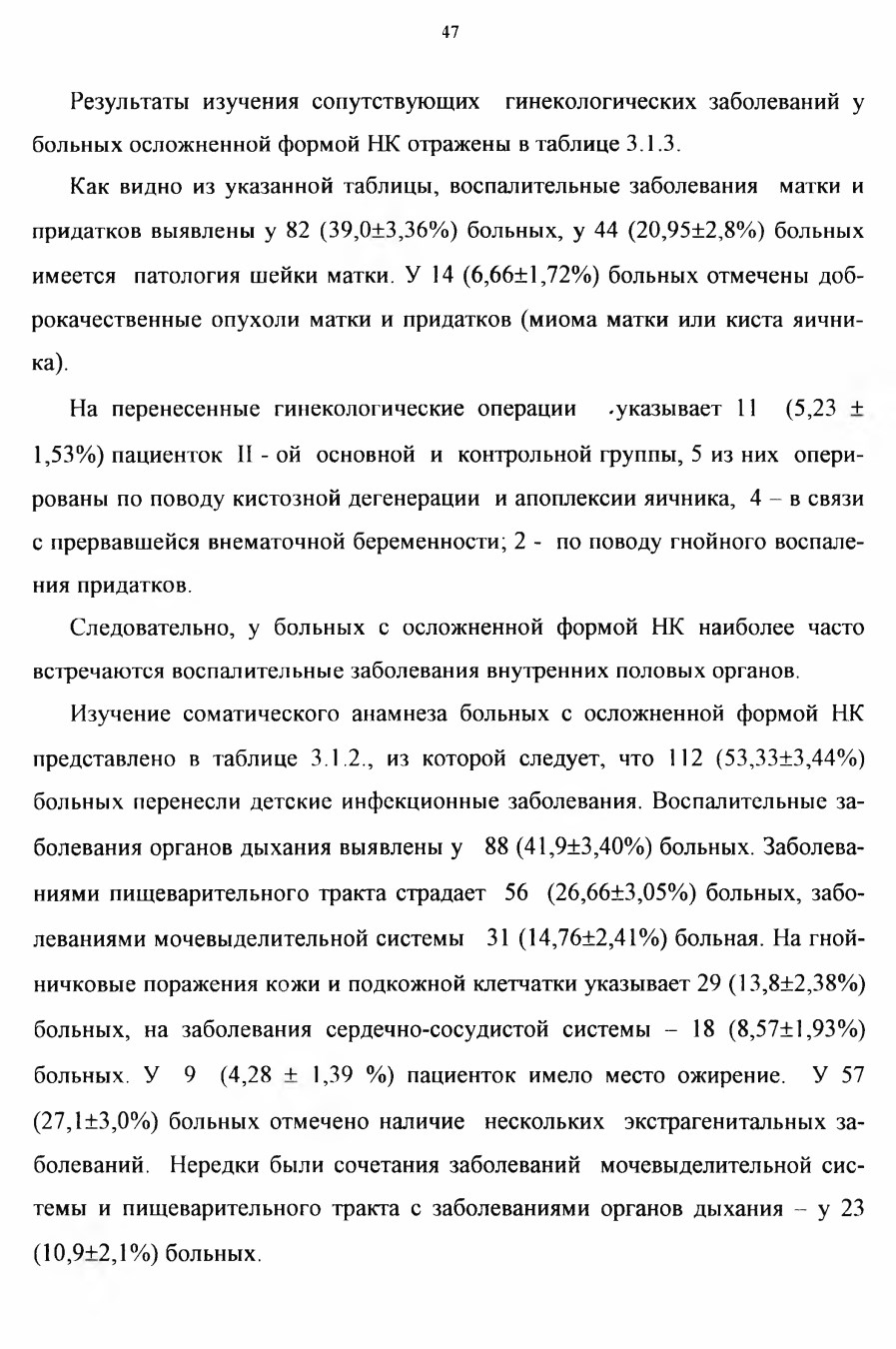 47

Результаты изучения сопутствующих гинекологических заболеваний у больных осложненной формой НК отражены в таблице 3.1.3.

Как видно из указанной таблицы, воспалительные заболевания матки и придатков выявлены у 82 (39,0±3,36%) больных, у 44 (20,95±2,8%) больных имеется патология шейки матки. У 14 (6,66±1,72%) больных отмечены доброкачественные опухоли матки и придатков (миома матки или киста яичника).

На перенесенные гинекологические операции указывает 11 (5,23 ± 1,53%) пациенток II - ой основной и контрольной группы, 5 из них оперированы по поводу кистозной дегенерации и апоплексии яичника, 4 – в связи с прервавшейся внематочной беременности; 2 - по поводу гнойного воспаления придатков.

Следовательно, у больных с осложненной формой НК наиболее часто встречаются воспалительные заболевания внутренних половых органов.

Изучение соматического анамнеза больных с осложненной формой НК представлено в таблице 3.1.2., из которой следует, что 112 (53,33±3,44%) больных перенесли детские инфекционные заболевания. Воспалительные заболевания органов дыхания выявлены у 88 (41,9±3,40%) больных. Заболеваниями пищеварительного тракта страдает 56 (26,66±3,05%) больных, заболеваниями мочевыделительной системы 31 (14,76±2,41%) больная. На гнойничковые поражения кожи и подкожной клетчатки указывает 29 (13,8±2,38%) больных, на заболевания сердечно-сосудистой системы – 18 (8,57±1,93%) больных. У 9 (4,28 ± 1,39 %) пациенток имело место ожирение. У 57 (27,1±3,0%) больных отмечено наличие нескольких экстрагенитальных заболеваний. Нередки были сочетания заболеваний мочевыделительной системы и пищеварительного тракта с заболеваниями органов дыхания – у 23 (10,9±2,1%) больных.